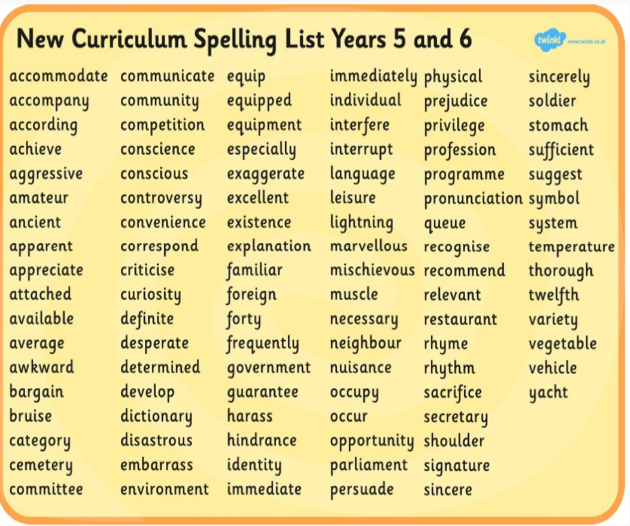 New Curriculum Spelling List Years 5 and 6

twinkl www.twinkl.co.uk

accommodate
accompany
according
achieve
aggressive
amateur
ancient
apparent
appreciate
attached
available
average
awkward
bargain
bruise
category
cemetery
committee

communicate
community
competition
conscience
conscious
controversy
convenience
correspond
criticise
curiosity
definite
desperate
determined
develop
dictionary
disastrous
embarrass
environment

equip
equipped
equipment
especially
exaggerate
excellent
existence
explanation
familiar
foreign
forty
frequently
government
guarantee
harass
hindrance
identity
immediate

immediately
individual
interfere
interrupt
language
leisure
lightning
marvellous
mischievous
muscle
necessary
neighbour
nuisance
occupy
occur
opportunity
parliament
persuade

physical
prejudice
privilege
profession
programme
pronunciation
queue
recognise
recommend
relevant
restaurant
rhyme
rhythm
sacrifice
secretary
shoulder
signature
sincere

sincerely
soldier
stomach
sufficient
suggest
symbol
system
temperature
thorough
twelfth
variety
vegetable
vehicle
yacht